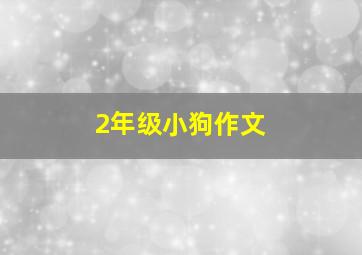 2年级小狗作文